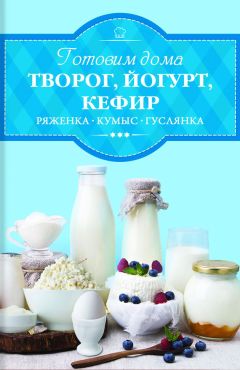 Готовим дома
ТВОРОГ, ЙОГУРТ, КЕФИР
РЯЖЕНКА · КУМЫС · ГУСЛЯНКА